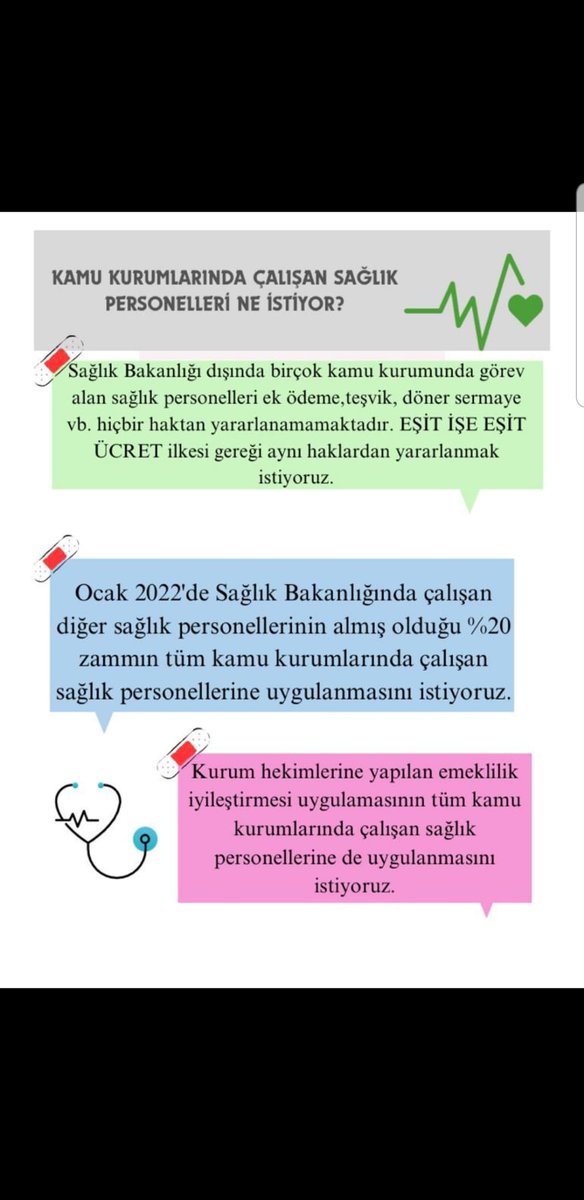 KAMU KURUMLARINDA ÇALIŞAN SAĞLIK PERSONELLERİ NE İSTİYOR?

Sağlık Bakanlığı dışında birçok kamu kurumunda görev alan sağlık personelleri ek ödeme,teşvik, döner sermaye vb. hiçbir haktan yararlanamamaktadır. EŞİT İŞE EŞİT ÜCRET ilkesi gereği aynı haklardan yararlanmak istiyoruz.

Ocak 2022'de Sağlık Bakanlığında çalışan diğer sağlık personellerinin almış olduğu %20 zammın tüm kamu kurumlarında çalışan sağlık personellerine uygulanmasını istiyoruz.

Kurum hekimlerine yapılan emeklilik iyileştirmesi uygulamasının tüm kamu kurumlarında çalışan sağlık personellerine de uygulanmasını istiyoruz.